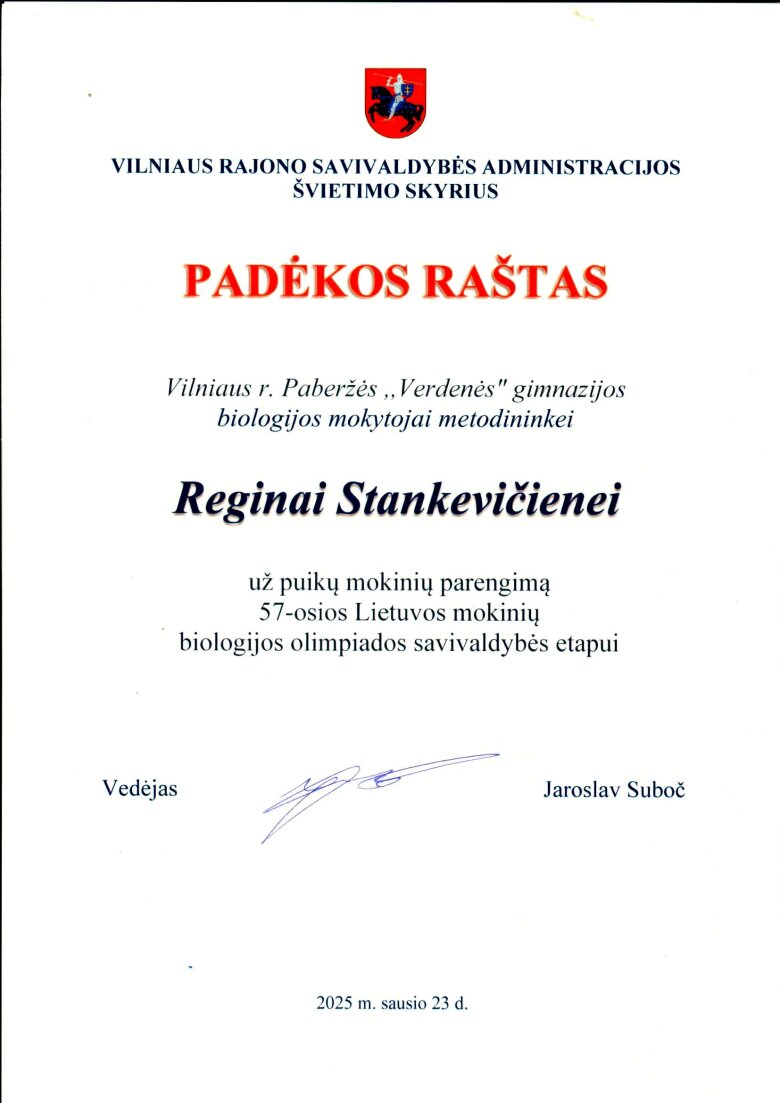 VILNIAUS RAJONO SAVIVALDYBĖS ADMINISTRACIJOS
ŠVIETIMO SKYRIUS

PADĖKOS RAŠTAS

Vilniaus r. Paberžės „Verdenės" gimnazijos biologijos mokytojai metodininkei

Reginai Stankevičienei

už puikų mokinių parengimą 57-osios Lietuvos mokinių biologijos olimpiados savivaldybės etapui

Vedėjas

Jaroslav Suboč

2025 m. sausio 23 d.